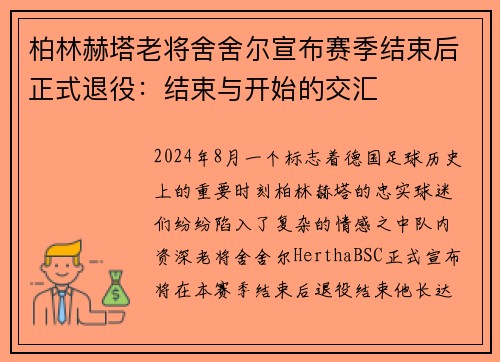 柏林赫塔老将舍舍尔宣布赛季结束后正式退役：结束与开始的交汇

2024年8月一个标志着德国足球历史上的重要时刻柏林赫塔的忠实球迷们纷纷陷入了复杂的情感之中队内资深老将舍舍尔HerthaBSC正式宣布将在本赛季结束后退役结束他长达